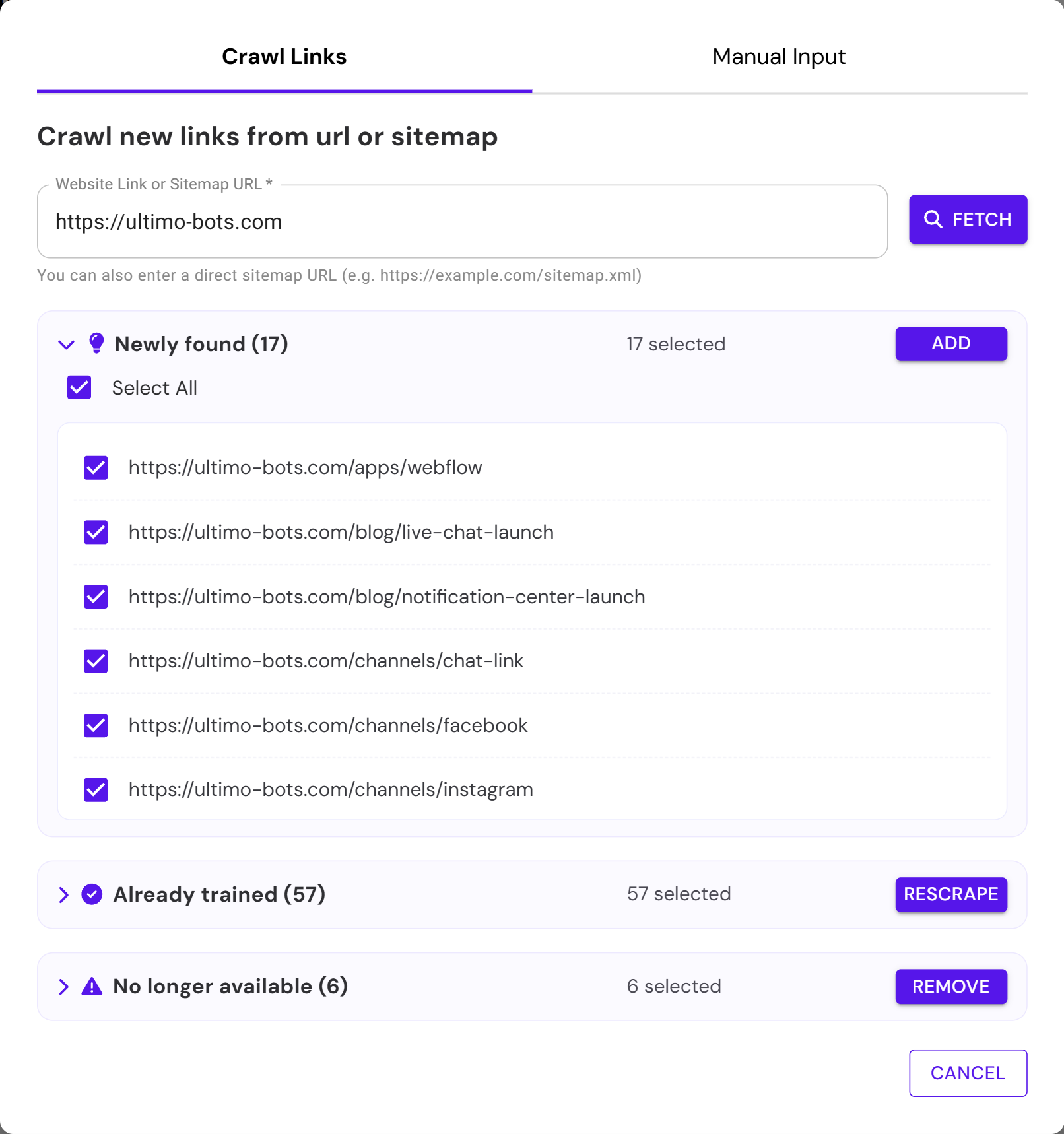 Crawl Links

Manual Input

Crawl new links from url or sitemap

Website Link or Sitemap URL *

https://ultimo-bots.com

FETCH

You can also enter a direct sitemap URL (e.g. https://example.com/sitemap.xml)

Newly found (17)

17 selected

ADD

Select All

https://ultimo-bots.com/apps/webflow

https://ultimo-bots.com/blog/live-chat-launch

https://ultimo-bots.com/blog/notification-center-launch

https://ultimo-bots.com/channels/chat-link

https://ultimo-bots.com/channels/facebook

https://ultimo-bots.com/channels/instagram

Already trained (57)

57 selected

RESCRAPE

No longer available (6)

6 selected

REMOVE

CANCEL